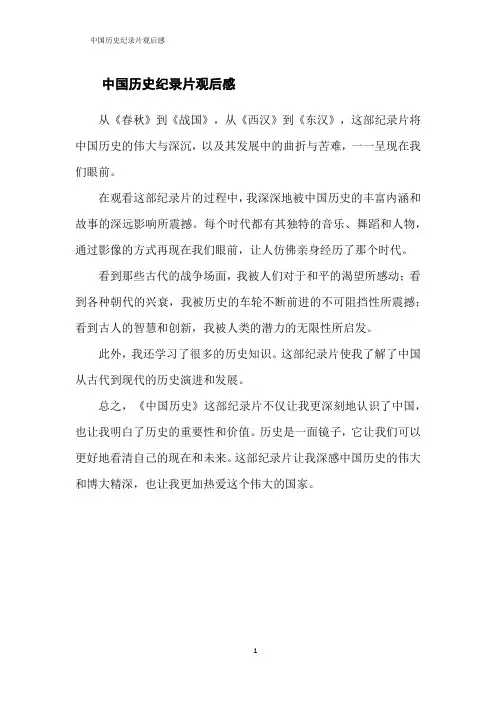 中国历史纪录片观后感

中国历史纪录片观后感

从《春秋》到《战国》，从《西汉》到《东汉》，这部纪录片将中国历史的伟大与深沉，以及其发展中的曲折与苦难，一一呈现在我们眼前。

在观看这部纪录片的过程中，我深深地被中国历史的丰富内涵和故事的深远影响所震撼。每个时代都有其独特的音乐、舞蹈和人物，通过影像的方式再现在我们眼前，让人仿佛亲身经历了那个时代。

看到那些古代的战争场面，我被人们对于和平的渴望所感动；看到各种朝代的兴衰，我被历史的车轮不断前进的不可阻挡性所震撼；看到古人的智慧和创新，我被人类的潜力的无限性所启发。

此外，我还学习了很多的历史知识。这部纪录片使我了解了中国从古代到现代的历史演进和发展。

总之，《中国历史》这部纪录片不仅让我更深刻地认识了中国，也让我明白了历史的重要性和价值。历史是一面镜子，它让我们可以更好地看清自己的现在和未来。这部纪录片让我深感中国历史的伟大和博大精深，也让我更加热爱这个伟大的国家。

1